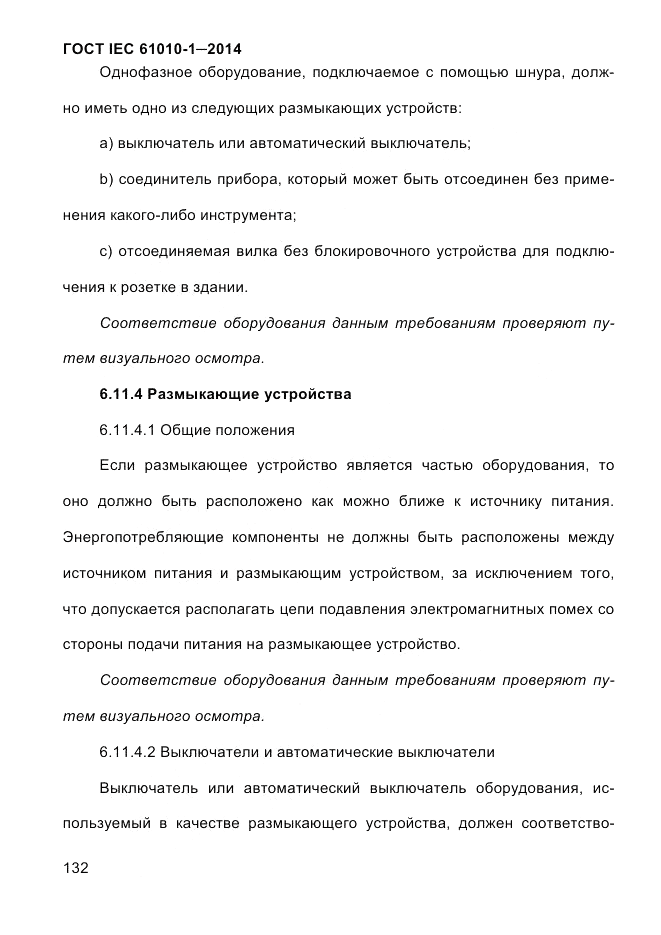 ГОСТ IEC 61010-1—2014

Однофазное оборудование, подключаемое с помощью шнура, должно иметь одно из следующих размыкающих устройств:

a) выключатель или автоматический выключатель;

b) соединитель прибора, который может быть отсоединен без применения какого-либо инструмента;

c) отсоединяемая вилка без блокировочного устройства для подключения к розетке в здании.

Соответствие оборудования данным требованиям проверяют путем визуального осмотра.

6.11.4 Размыкающие устройства

6.11.4.1 Общие положения

Если размыкающее устройство является частью оборудования, то оно должно быть расположено как можно ближе к источнику питания. Энергопотребляющие компоненты не должны быть расположены между источником питания и размыкающим устройством, за исключением того, что допускается располагать цепи подавления электромагнитных помех со стороны подачи питания на размыкающее устройство.

Соответствие оборудования данным требованиям проверяют путем визуального осмотра.

6.11.4.2 Выключатели и автоматические выключатели

Выключатель или автоматический выключатель оборудования, используемый в качестве размыкающего устройства, должен соответство-

132